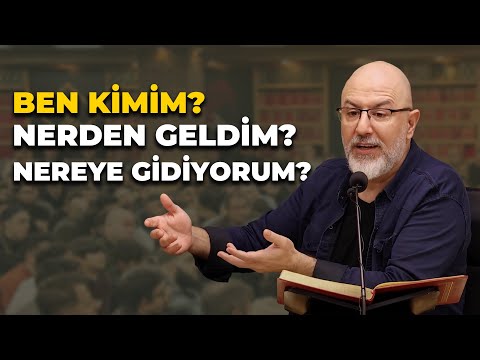 BEN KİMİM?
NERDEN GELDİM?
NEREYE GİDİYORUM?